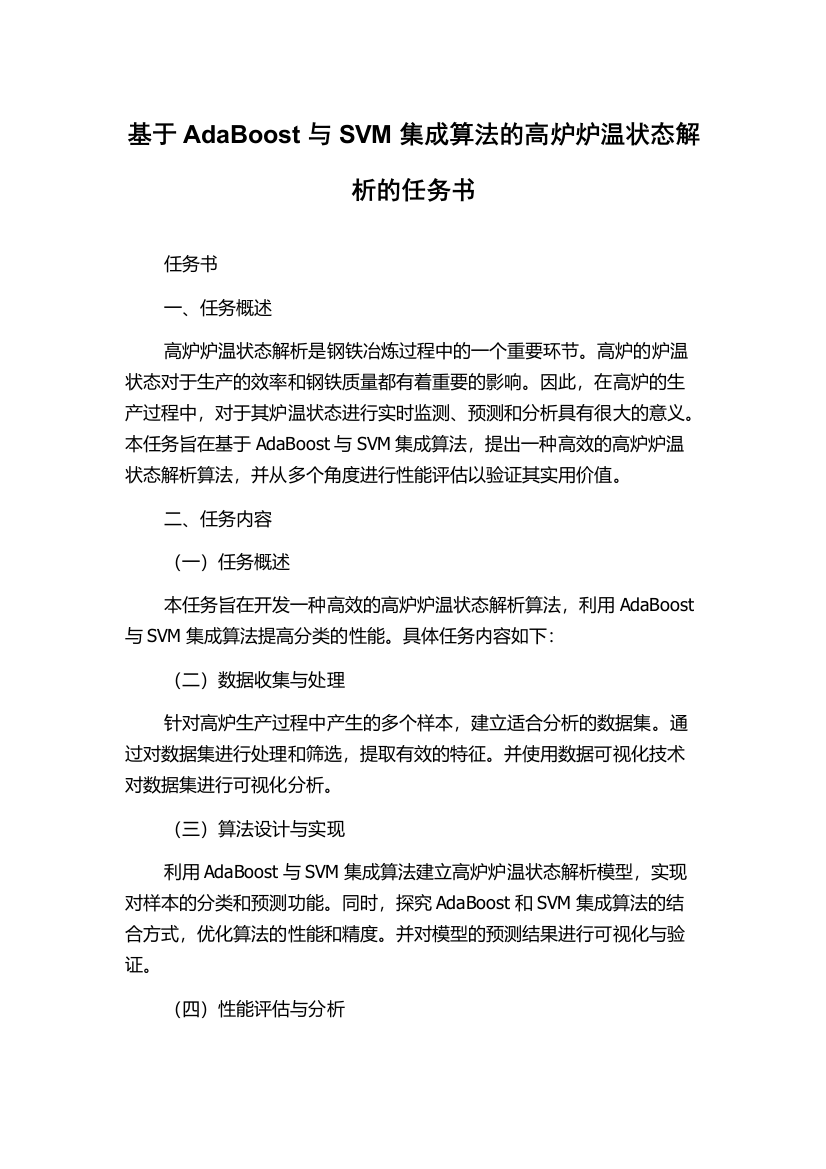 基于 AdaBoost 与 SVM 集成算法的高炉炉温状态解析的任务书

任务书

一、任务概述

高炉炉温状态解析是钢铁冶炼过程中的一个重要环节。高炉的炉温状态对于生产的效率和钢铁质量都有着重要的影响。因此，在高炉的生产过程中，对于其炉温状态进行实时监测、预测和分析具有很大的意义。本任务旨在基于 AdaBoost 与 SVM 集成算法，提出一种高效的高炉炉温状态解析算法，并从多个角度进行性能评估以验证其实用价值。

二、任务内容

（一）任务概述

本任务旨在开发一种高效的高炉炉温状态解析算法，利用 AdaBoost 与 SVM 集成算法提高分类的性能。具体任务内容如下：

（二）数据收集与处理

针对高炉生产过程中产生的多个样本，建立适合分析的数据集。通过对数据集进行处理和筛选，提取有效的特征。并使用数据可视化技术对数据集进行可视化分析。

（三）算法设计与实现

利用 AdaBoost 与 SVM 集成算法建立高炉炉温状态解析模型，实现对样本的分类和预测功能。同时，探究 AdaBoost 和 SVM 集成算法的结合方式，优化算法的性能和精度。并对模型的预测结果进行可视化与验证。

（四）性能评估与分析